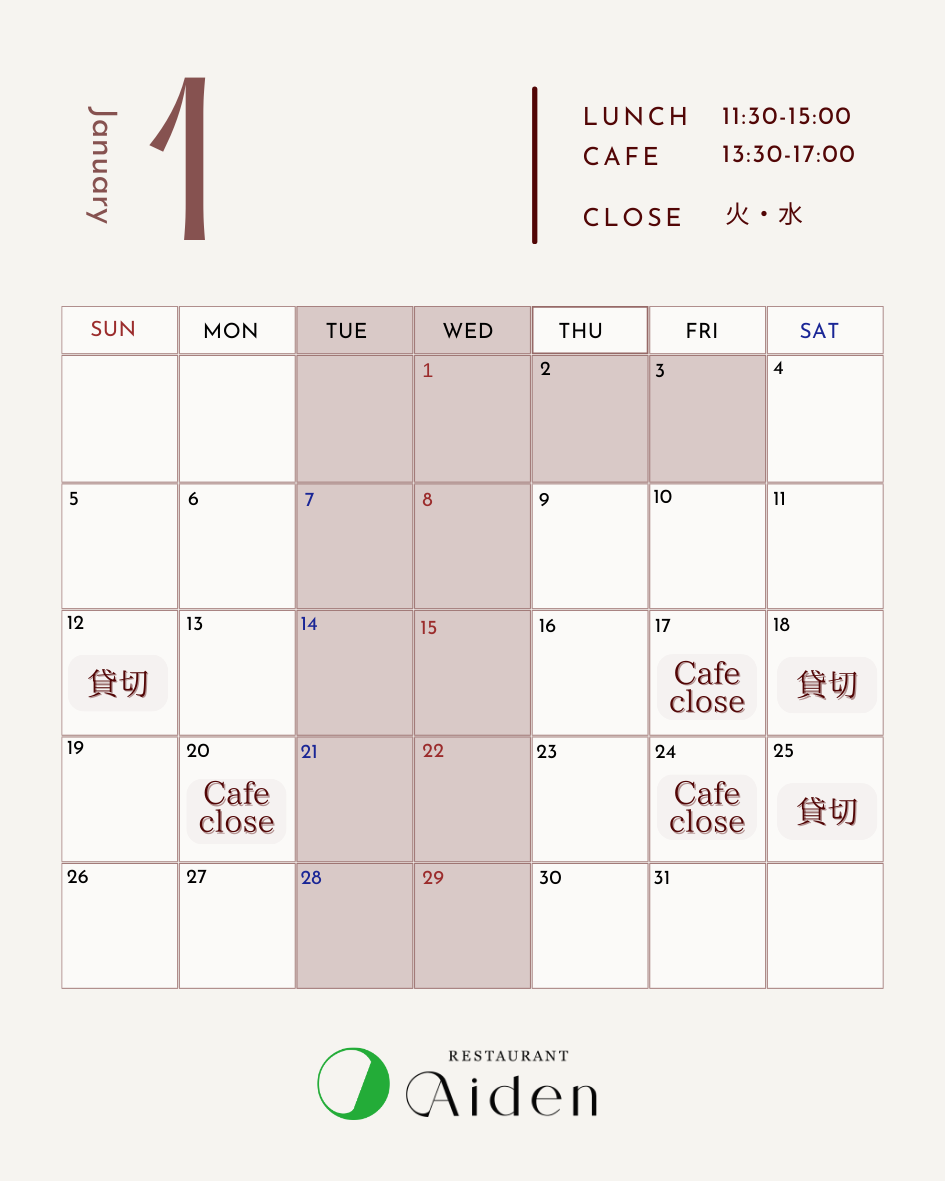 January 1

LUNCH 11:30-15:00
CAFE 13:30-17:00

CLOSE 火・水

| SUN | MON | TUE | WED | THU | FRI | SAT |
|---|---|---|---|---|---|---|
| | | | 1 | 2 | 3 | 4 |
| 5 | 6 | 7 | 8 | 9 | 10 | 11 |
| 12 貸切 | 13 | 14 | 15 | 16 | 17 Cafe close | 18 貸切 |
| 19 | 20 Cafe close | 21 | 22 | 23 | 24 Cafe close | 25 貸切 |
| 26 | 27 | 28 | 29 | 30 | 31 | |

RESTAURANT
Aiden